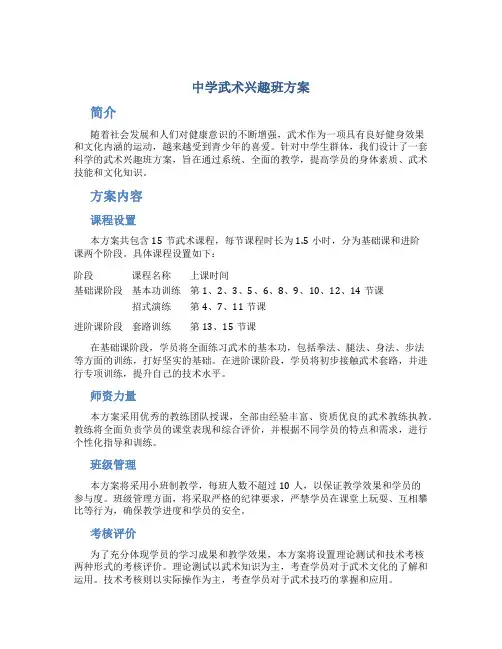 中学武术兴趣班方案

简介

随着社会发展和人们对健康意识的不断增强，武术作为一项具有良好健身效果和文化内涵的运动，越来越受到青少年的喜爱。针对中学生群体，我们设计了一套科学的武术兴趣班方案，旨在通过系统、全面的教学，提高学员的身体素质、武术技能和文化知识。

方案内容

课程设置

本方案共包含 15 节武术课程，每节课程时长为 1.5 小时，分为基础课和进阶课两个阶段。具体课程设置如下：

| 阶段 | 课程名称 | 上课时间 |
|---|---|---|
| 基础课阶段 | 基本功训练 | 第 1、2、3、5、6、8、9、10、12、14 节课 |
| | 招式演练 | 第 4、7、11 节课 |
| 进阶课阶段 | 套路训练 | 第 13、15 节课 |

在基础课阶段，学员将全面练习武术的基本功，包括拳法、腿法、身法、步法等方面的训练，打好坚实的基础。在进阶课阶段，学员将初步接触武术套路，并进行专项训练，提升自己的技术水平。

师资力量

本方案采用优秀的教练团队授课，全部由经验丰富、资质优良的武术教练执教。教练将全面负责学员的课堂表现和综合评价，并根据不同学员的特点和需求，进行个性化指导和训练。

班级管理

本方案将采用小班制教学，每班人数不超过 10 人，以保证教学效果和学员的参与度。班级管理方面，将采取严格的纪律要求，严禁学员在课堂上玩耍、互相攀比等行为，确保教学进度和学员的安全。

考核评价

为了充分体现学员的学习成果和教学效果，本方案将设置理论测试和技术考核两种形式的考核评价。理论测试以武术知识为主，考查学员对于武术文化的了解和运用。技术考核则以实际操作为主，考查学员对于武术技巧的掌握和应用。